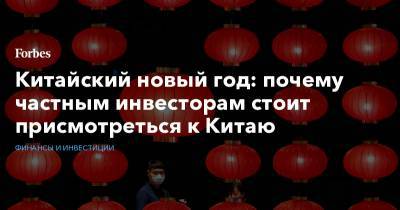 Forbes

Китайский новый год: почему частным инвесторам стоит присмотреться к Китаю

ФИНАНСЫ И ИНВЕСТИЦИИ